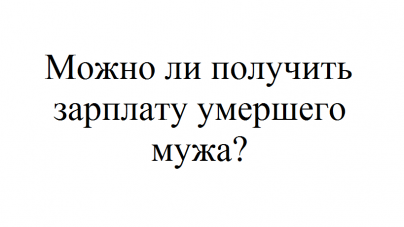 Можно ли получить зарплату умершего мужа?